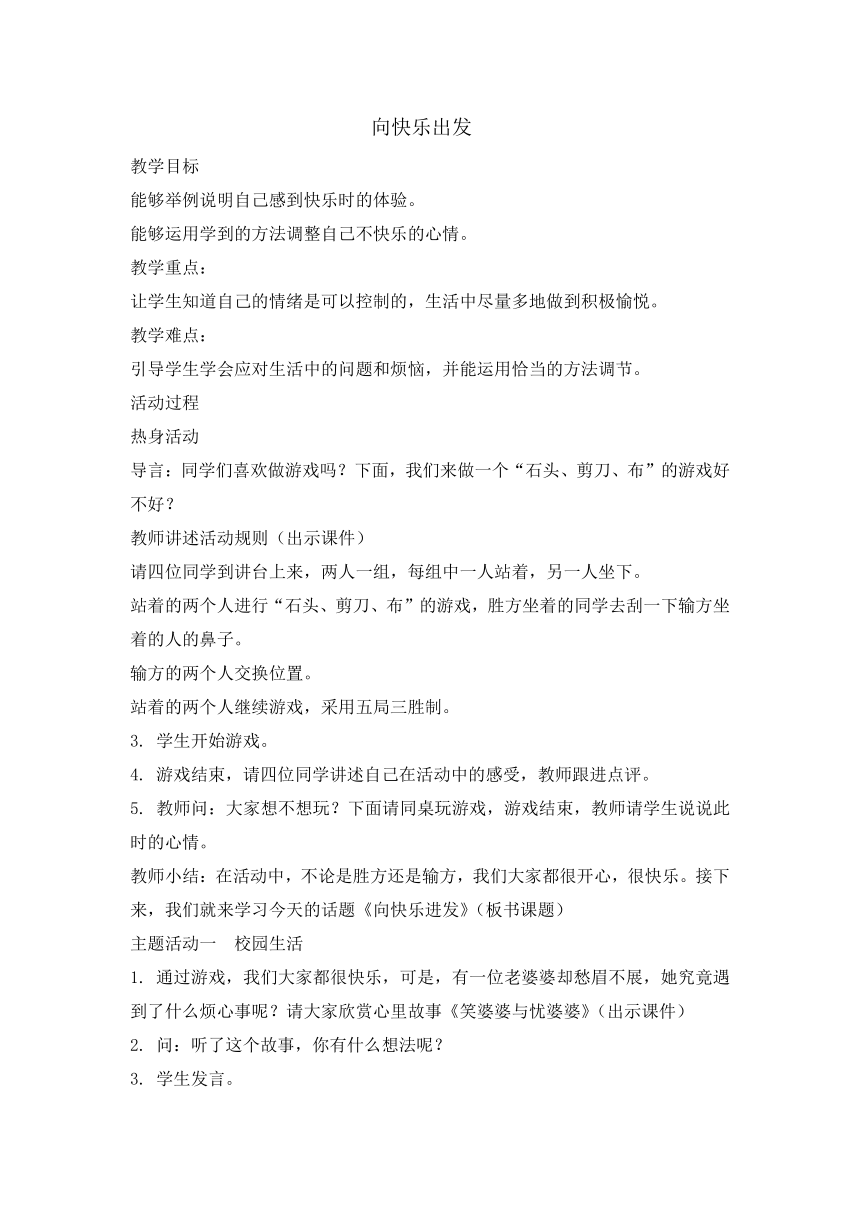 向快乐出发

教学目标

能够举例说明自己感到快乐时的体验。

能够运用学到的方法调整自己不快乐的心情。

教学重点：

让学生知道自己的情绪是可以控制的，生活中尽量多地做到积极愉悦。

教学难点：

引导学生学会应对生活中的问题和烦恼，并能运用恰当的方法调节。

活动过程

热身活动

导言：同学们喜欢做游戏吗？下面，我们来做一个“石头、剪刀、布”的游戏好不好？

教师讲述活动规则（出示课件）

请四位同学到讲台上来，两人一组，每组中一人站着，另一人坐下。

站着的两个人进行“石头、剪刀、布”的游戏，胜方坐着的同学去刮一下输方坐着的人的鼻子。

输方的两个人交换位置。

站着的两个人继续游戏，采用五局三胜制。

3. 学生开始游戏。

4. 游戏结束，请四位同学讲述自己在活动中的感受，教师跟进点评。

5. 教师问：大家想不想玩？下面请同桌玩游戏，游戏结束，教师请学生说说此时的心情。

教师小结：在活动中，不论是胜方还是输方，我们大家都很开心，很快乐。接下来，我们就来学习今天的话题《向快乐进发》（板书课题）

主题活动一　校园生活

1. 通过游戏，我们大家都很快乐，可是，有一位老婆婆却愁眉不展，她究竟遇到了什么烦心事呢？请大家欣赏心里故事《笑婆婆与忧婆婆》（出示课件）

2. 问：听了这个故事，你有什么想法呢？

3. 学生发言。